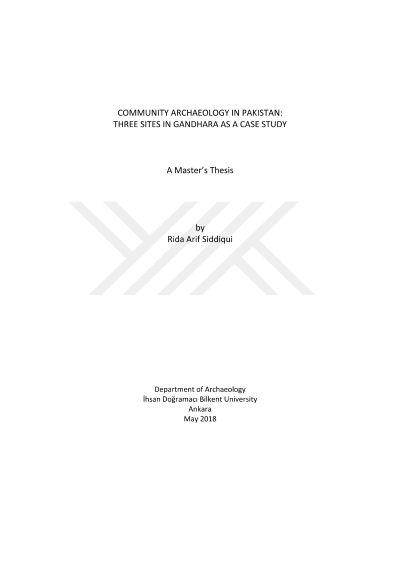 COMMUNITY ARCHAEOLOGY IN PAKISTAN:
THREE SITES IN GANDHARA AS A CASE STUDY

A Master's Thesis

by
Rida Arif Siddiqui

Department of Archaeology
İhsan Doğramacı Bilkent University
Ankara
May 2018